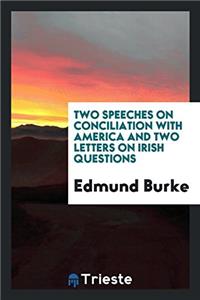 TWO SPEECHES ON CONCILIATION WITH AMERICA AND TWO LETTERS ON IRISH QUESTIONS

Edmund Burke

Trieste